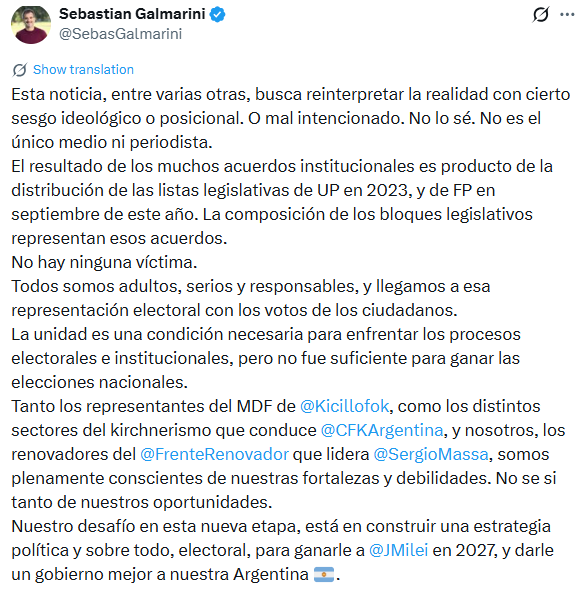 Sebastian Galmarini
@SebasGalmarini

Show translation

Esta noticia, entre varias otras, busca reinterpretar la realidad con cierto sesgo ideológico o posicional. O mal intencionado. No lo sé. No es el único medio ni periodista.
El resultado de los muchos acuerdos institucionales es producto de la distribución de las listas legislativas de UP en 2023, y de FP en septiembre de este año. La composición de los bloques legislativos representan esos acuerdos.
No hay ninguna víctima.
Todos somos adultos, serios y responsables, y llegamos a esa representación electoral con los votos de los ciudadanos.
La unidad es una condición necesaria para enfrentar los procesos electorales e institucionales, pero no fue suficiente para ganar las elecciones nacionales.
Tanto los representantes del MDF de @Kicillofok, como los distintos sectores del kirchnerismo que conduce @CFKArgentina, y nosotros, los renovadores del @FrenteRenovador que lidera @SergioMassa, somos plenamente conscientes de nuestras fortalezas y debilidades. No se si tanto de nuestros oportunidades.
Nuestro desafío en esta nueva etapa, está en construir una estrategia política y sobre todo, electoral, para ganarle a @JMilei en 2027, y darle un gobierno mejor a nuestra Argentina 🇦🇷.